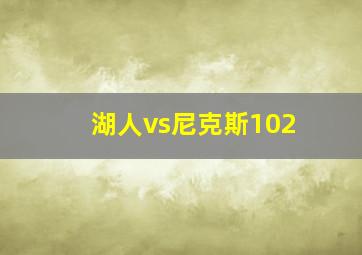 湖人vs尼克斯102